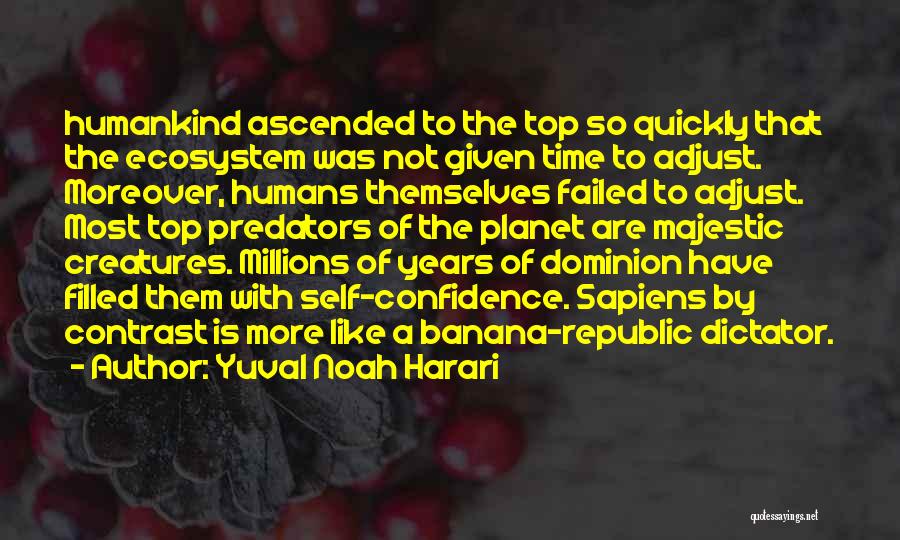 humankind ascended to the top so quickly that the ecosystem was not given time to adjust. Moreover, humans themselves failed to adjust. Most top predators of the planet are majestic creatures. Millions of years of dominion have filled them with self-confidence. Sapiens by contrast is more like a banana-republic dictator.
- Author: Yuval Noah Harari

quotessayings.net